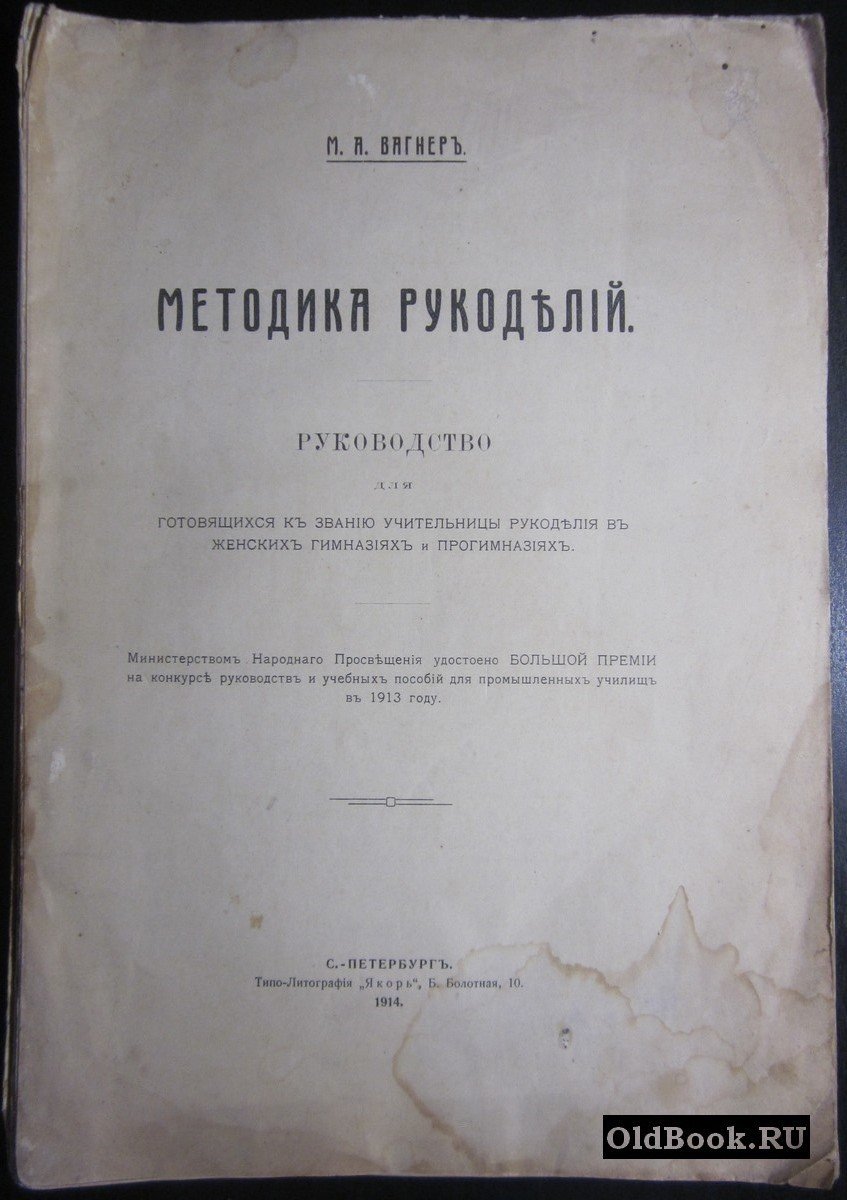 М. А. ВАГНЕРЪ.

МЕТОДИКА РУКОДѢЛІЙ.

РУКОВОДСТВО

для

ГОТОВЯЩИХСЯ КЪ ЗВАНІЮ УЧИТЕЛЬНИЦЫ РУКОДѢЛІЯ ВЪ ЖЕНСКИХЪ ГИМНАЗІЯХЪ и ПРОГИМНАЗІЯХЪ.

Министерствомъ Народнаго Просвѣщенія удостоено БОЛЬШОЙ ПРЕМІИ на конкурсѣ руководствъ и учебныхъ пособій для промышленныхъ училищъ въ 1913 году.

С.-ПЕТЕРБУРГЪ.
Типо-Литографія „Якорь", Б. Болотная, 10.
1914.

OldBook.RU